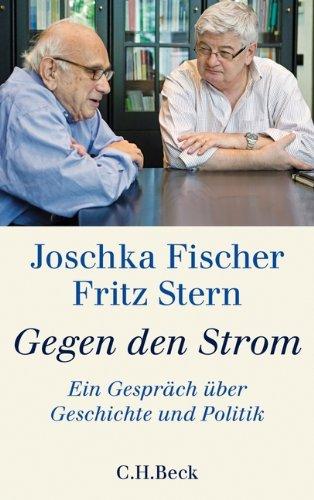 Joschka Fischer
Fritz Stern

Gegen den Strom

Ein Gespräch über Geschichte und Politik

C.H.Beck